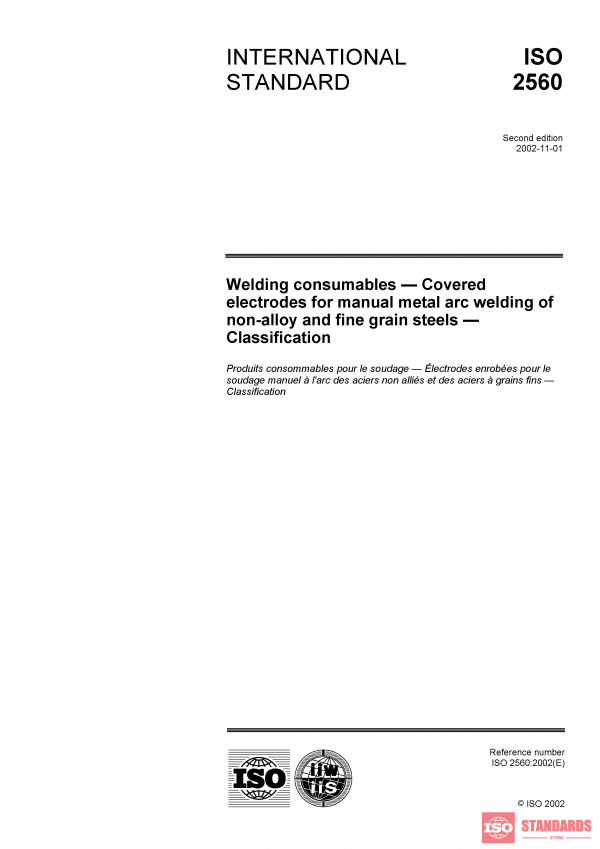 INTERNATIONAL STANDARD

ISO 2560

Second edition
2002-11-01

Welding consumables — Covered electrodes for manual metal arc welding of non-alloy and fine grain steels — Classification

Produits consommables pour le soudage — Électrodes enrobées pour le soudage manuel à l'arc des aciers non alliés et des aciers à grains fins — Classification

ISO

IIW IIS

Reference number
ISO 2560:2002(E)

© ISO 2002

ISO STANDARDS STORE